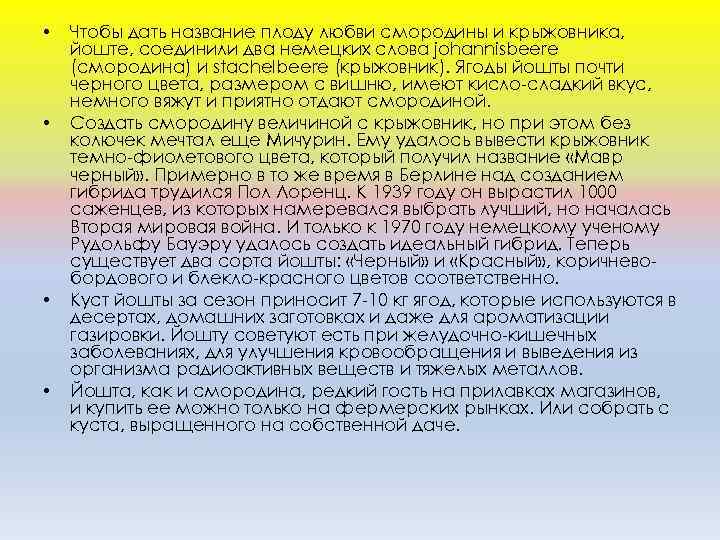 • Чтобы дать название плоду любви смородины и крыжовника, йоште, соединили два немецких слова johannisbeere (смородина) и stachelbeere (крыжовник). Ягоды йошты почти черного цвета, размером с вишню, имеют кисло-сладкий вкус, немного вяжут и приятно отдают смородиной.

• Создать смородину величиной с крыжовник, но при этом без колючек мечтал еще Мичурин. Ему удалось вывести крыжовник темно-фиолетового цвета, который получил название «Мавр черный». Примерно в то же время в Берлине над созданием гибрида трудился Пол Лоренц. К 1939 году он вырастил 1000 саженцев, из которых намеревался выбрать лучший, но началась Вторая мировая война. И только к 1970 году немецкому ученому Рудольфу Бауэру удалось создать идеальный гибрид. Теперь существует два сорта йошты: «Черный» и «Красный», коричнево-бордового и блекло-красного цветов соответственно.

• Куст йошты за сезон приносит 7-10 кг ягод, которые используются в десертах, домашних заготовках и даже для ароматизации газировки. Йошту советуют есть при желудочно-кишечных заболеваниях, для улучшения кровообращения и выведения из организма радиоактивных веществ и тяжелых металлов.

• Йошта, как и смородина, редкий гость на прилавках магазинов, и купить ее можно только на фермерских рынках. Или собрать с куста, выращенного на собственной даче.